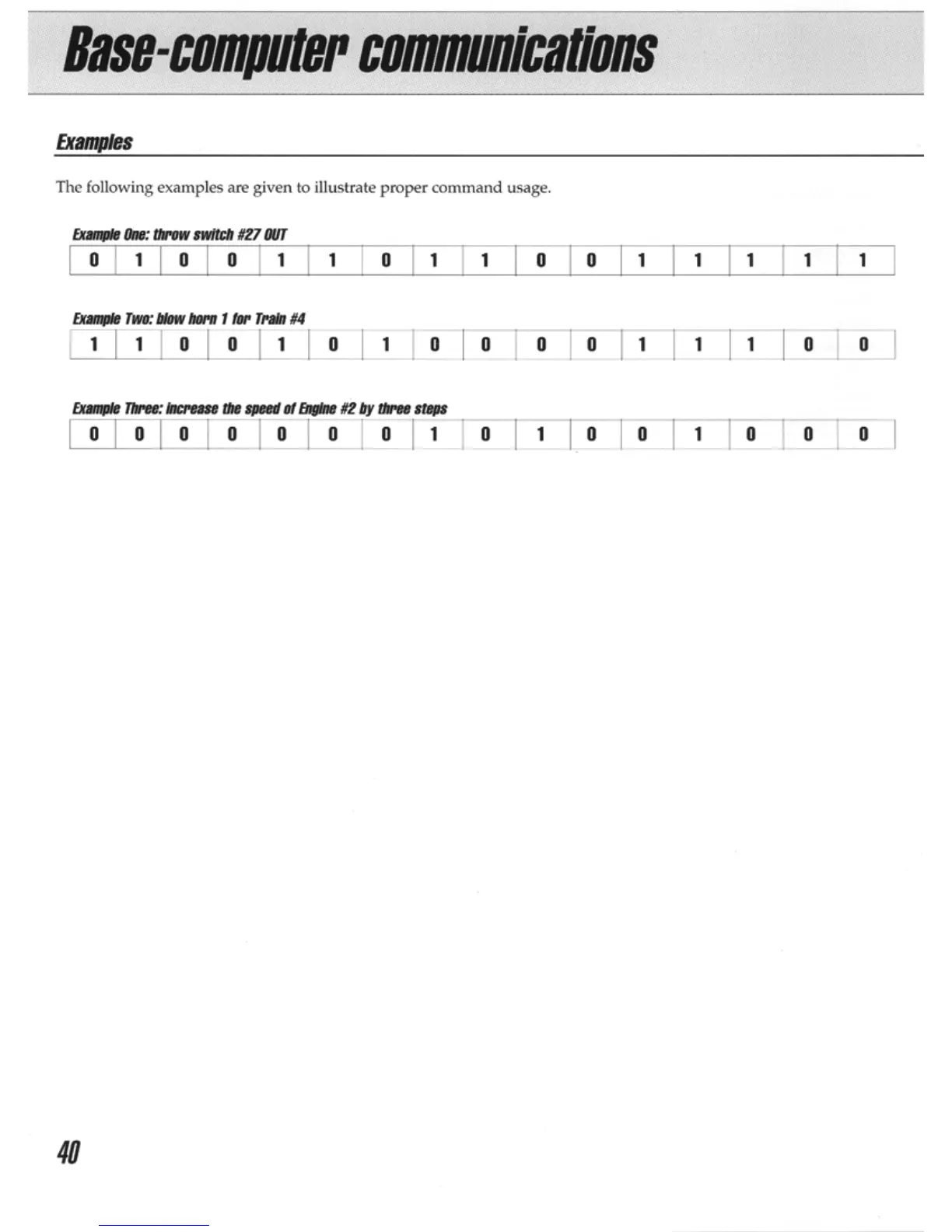 Base-computer communications

Examples

The following examples are given to illustrate proper command usage.

Example One: throw switch #27 OUT

| 0 | 1 | 0 | 0 | 1 | 1 | 0 | 1 | 1 | 0 | 0 | 1 | 1 | 1 | 1 | 1 |
|---|---|---|---|---|---|---|---|---|---|---|---|---|---|---|---|

Example Two: blow horn 1 for Train #4

| 1 | 1 | 0 | 0 | 1 | 0 | 1 | 0 | 0 | 0 | 0 | 1 | 1 | 1 | 0 | 0 |
|---|---|---|---|---|---|---|---|---|---|---|---|---|---|---|---|

Example Three: increase the speed of Engine #2 by three steps

| 0 | 0 | 0 | 0 | 0 | 0 | 0 | 1 | 0 | 1 | 0 | 0 | 1 | 0 | 0 | 0 |
|---|---|---|---|---|---|---|---|---|---|---|---|---|---|---|---|

40